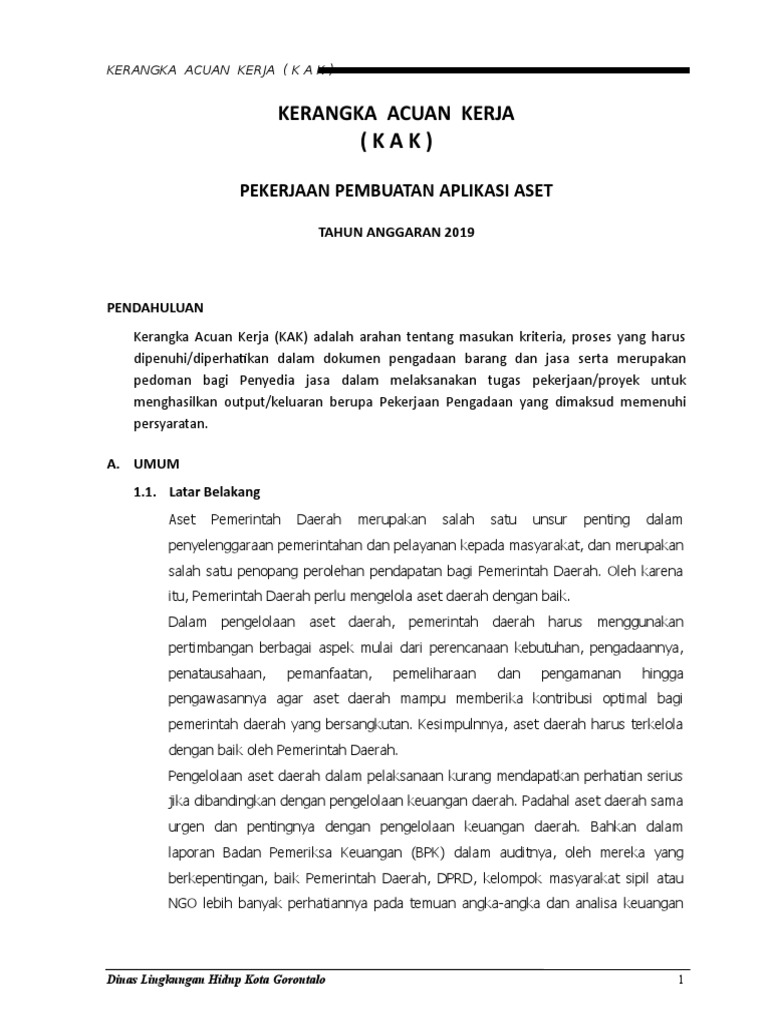 KERANGKA ACUAN KERJA ( K A K )

KERANGKA ACUAN KERJA
( K A K )

PEKERJAAN PEMBUATAN APLIKASI ASET

TAHUN ANGGARAN 2019

PENDAHULUAN

Kerangka Acuan Kerja (KAK) adalah arahan tentang masukan kriteria, proses yang harus dipenuhi/diperhatikan dalam dokumen pengadaan barang dan jasa serta merupakan pedoman bagi Penyedia jasa dalam melaksanakan tugas pekerjaan/proyek untuk menghasilkan output/keluaran berupa Pekerjaan Pengadaan yang dimaksud memenuhi persyaratan.

A. UMUM

1.1. Latar Belakang

Aset Pemerintah Daerah merupakan salah satu unsur penting dalam penyelenggaraan pemerintahan dan pelayanan kepada masyarakat, dan merupakan salah satu penopang perolehan pendapatan bagi Pemerintah Daerah. Oleh karena itu, Pemerintah Daerah perlu mengelola aset daerah dengan baik.

Dalam pengelolaan aset daerah, pemerintah daerah harus menggunakan pertimbangan berbagai aspek mulai dari perencanaan kebutuhan, pengadaannya, penatausahaan, pemanfaatan, pemeliharaan dan pengamanan hingga pengawasannya agar aset daerah mampu memberika kontribusi optimal bagi pemerintah daerah yang bersangkutan. Kesimpulnnya, aset daerah harus terkelola dengan baik oleh Pemerintah Daerah.

Pengelolaan aset daerah dalam pelaksanaan kurang mendapatkan perhatian serius jika dibandingkan dengan pengelolaan keuangan daerah. Padahal aset daerah sama urgen dan pentingnya dengan pengelolaan keuangan daerah. Bahkan dalam laporan Badan Pemeriksa Keuangan (BPK) dalam auditnya, oleh mereka yang berkepentingan, baik Pemerintah Daerah, DPRD, kelompok masyarakat sipil atau NGO lebih banyak perhatiannya pada temuan angka-angka dan analisa keuangan

Dinas Lingkungan Hidup Kota Gorontalo
1